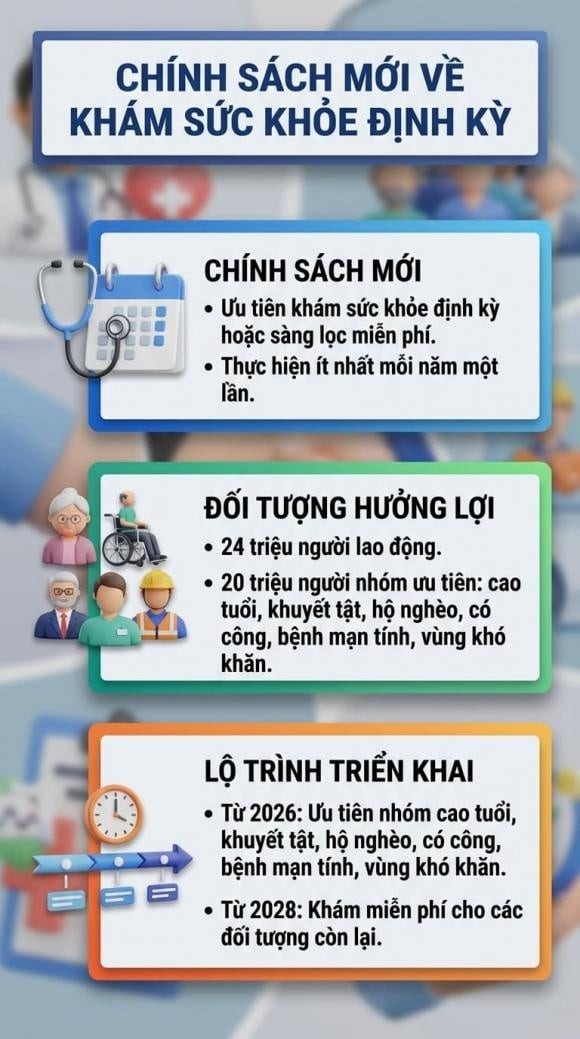 CHÍNH SÁCH MỚI VỀ KHÁM SỨC KHỎE ĐỊNH KỲ

CHÍNH SÁCH MỚI

• Ưu tiên khám sức khỏe định kỳ hoặc sàng lọc miễn phí.

• Thực hiện ít nhất mỗi năm một lần.

ĐỐI TƯỢNG HƯỞNG LỢI

• 24 triệu người lao động.

• 20 triệu người nhóm ưu tiên: cao tuổi, khuyết tật, hộ nghèo, có công, bệnh mạn tính, vùng khó khăn.

LỘ TRÌNH TRIỂN KHAI

• Từ 2026: Ưu tiên nhóm cao tuổi, khuyết tật, hộ nghèo, có công, bệnh mạn tính, vùng khó khăn.

• Từ 2028: Khám miễn phí cho các đối tượng còn lại.